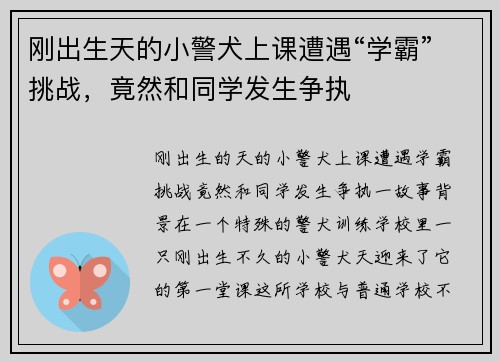 刚出生天的小警犬上课遭遇“学霸”挑战，竟然和同学发生争执

刚出生的天的小警犬上课遭遇学霸挑战竟然和同学发生争执一故事背景在一个特殊的警犬训练学校里一只刚出生不久的小警犬天迎来了它的第一堂课这所学校与普通学校不